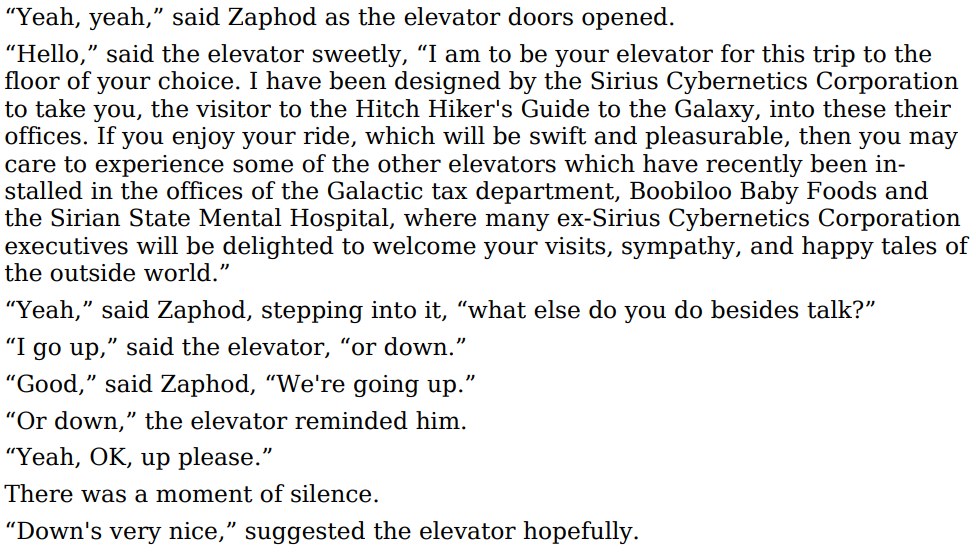 “Yeah, yeah,” said Zaphod as the elevator doors opened.

“Hello,” said the elevator sweetly, “I am to be your elevator for this trip to the floor of your choice. I have been designed by the Sirius Cybernetics Corporation to take you, the visitor to the Hitch Hiker's Guide to the Galaxy, into these their offices. If you enjoy your ride, which will be swift and pleasurable, then you may care to experience some of the other elevators which have recently been installed in the offices of the Galactic tax department, Boobiloo Baby Foods and the Sirian State Mental Hospital, where many ex-Sirius Cybernetics Corporation executives will be delighted to welcome your visits, sympathy, and happy tales of the outside world.”

“Yeah,” said Zaphod, stepping into it, “what else do you do besides talk?”

“I go up,” said the elevator, “or down.”

“Good,” said Zaphod, “We're going up.”

“Or down,” the elevator reminded him.

“Yeah, OK, up please.”

There was a moment of silence.

“Down's very nice,” suggested the elevator hopefully.